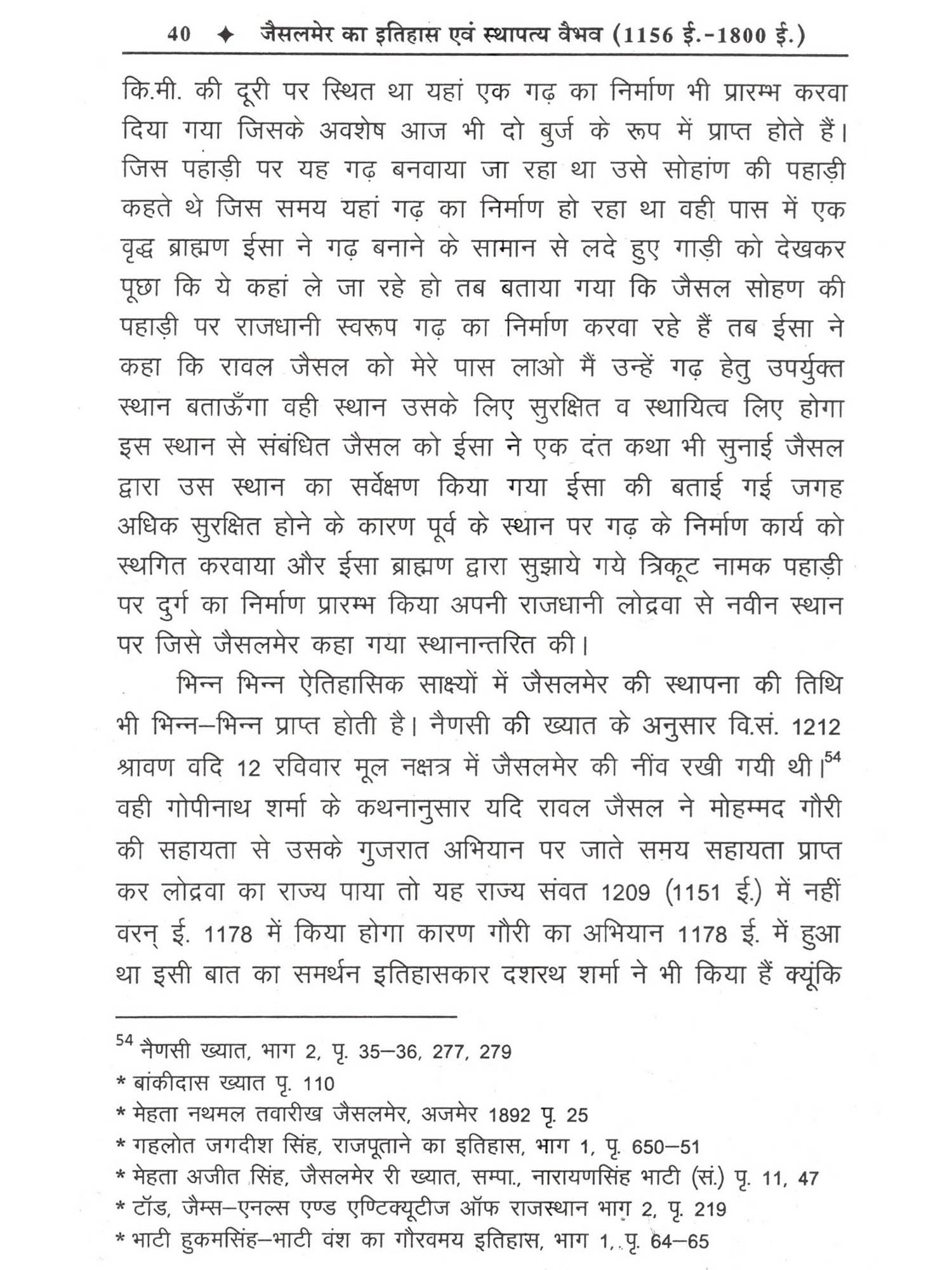 40 ✦ जैसलमेर का इतिहास एवं स्थापत्य वैभव (1156 ई.-1800 ई.)

कि.मी. की दूरी पर स्थित था यहां एक गढ़ का निर्माण भी प्रारम्भ करवा दिया गया जिसके अवशेष आज भी दो बुर्ज के रूप में प्राप्त होते हैं। जिस पहाड़ी पर यह गढ़ बनवाया जा रहा था उसे सोहांण की पहाड़ी कहते थे जिस समय यहां गढ़ का निर्माण हो रहा था वही पास में एक वृद्ध ब्राह्मण ईसा ने गढ़ बनाने के सामान से लदे हुए गाड़ी को देखकर पूछा कि ये कहां ले जा रहे हो तब बताया गया कि जैसल सोहण की पहाड़ी पर राजधानी स्वरूप गढ़ का निर्माण करवा रहे हैं तब ईसा ने कहा कि रावल जैसल को मेरे पास लाओ मैं उन्हें गढ़ हेतु उपर्युक्त स्थान बताऊँगा वही स्थान उसके लिए सुरक्षित व स्थायित्व लिए होगा इस स्थान से संबंधित जैसल को ईसा ने एक दंत कथा भी सुनाई जैसल द्वारा उस स्थान का सर्वेक्षण किया गया ईसा की बताई गई जगह अधिक सुरक्षित होने के कारण पूर्व के स्थान पर गढ़ के निर्माण कार्य को स्थगित करवाया और ईसा ब्राह्मण द्वारा सुझाये गये त्रिकूट नामक पहाड़ी पर दुर्ग का निर्माण प्रारम्भ किया अपनी राजधानी लोद्रवा से नवीन स्थान पर जिसे जैसलमेर कहा गया स्थानान्तरित की।

भिन्न भिन्न ऐतिहासिक साक्ष्यों में जैसलमेर की स्थापना की तिथि भी भिन्न–भिन्न प्राप्त होती है। नैणसी की ख्यात के अनुसार वि.सं. 1212 श्रावण वदि 12 रविवार मूल नक्षत्र में जैसलमेर की नींव रखी गयी थी।$^{54}$ वही गोपीनाथ शर्मा के कथनानुसार यदि रावल जैसल ने मोहम्मद गौरी की सहायता से उसके गुजरात अभियान पर जाते समय सहायता प्राप्त कर लोद्रवा का राज्य पाया तो यह राज्य संवत 1209 (1151 ई.) में नहीं वरन् ई. 1178 में किया होगा कारण गौरी का अभियान 1178 ई. में हुआ था इसी बात का समर्थन इतिहासकार दशरथ शर्मा ने भी किया हैं क्यूंकि

$^{54}$ नैणसी ख्यात, भाग 2, पृ. 35–36, 277, 279
* बांकीदास ख्यात पृ. 110
* मेहता नथमल तवारीख जैसलमेर, अजमेर 1892 पृ. 25
* गहलोत जगदीश सिंह, राजपूताने का इतिहास, भाग 1, पृ. 650–51
* मेहता अजीत सिंह, जैसलमेर री ख्यात, सम्पा., नारायणसिंह भाटी (सं.) पृ. 11, 47
* टॉड, जैम्स–एनल्स एण्ड एण्टिक्यूटीज ऑफ राजस्थान भाग 2, पृ. 219
* भाटी हुकमसिंह–भाटी वंश का गौरवमय इतिहास, भाग 1, पृ. 64–65